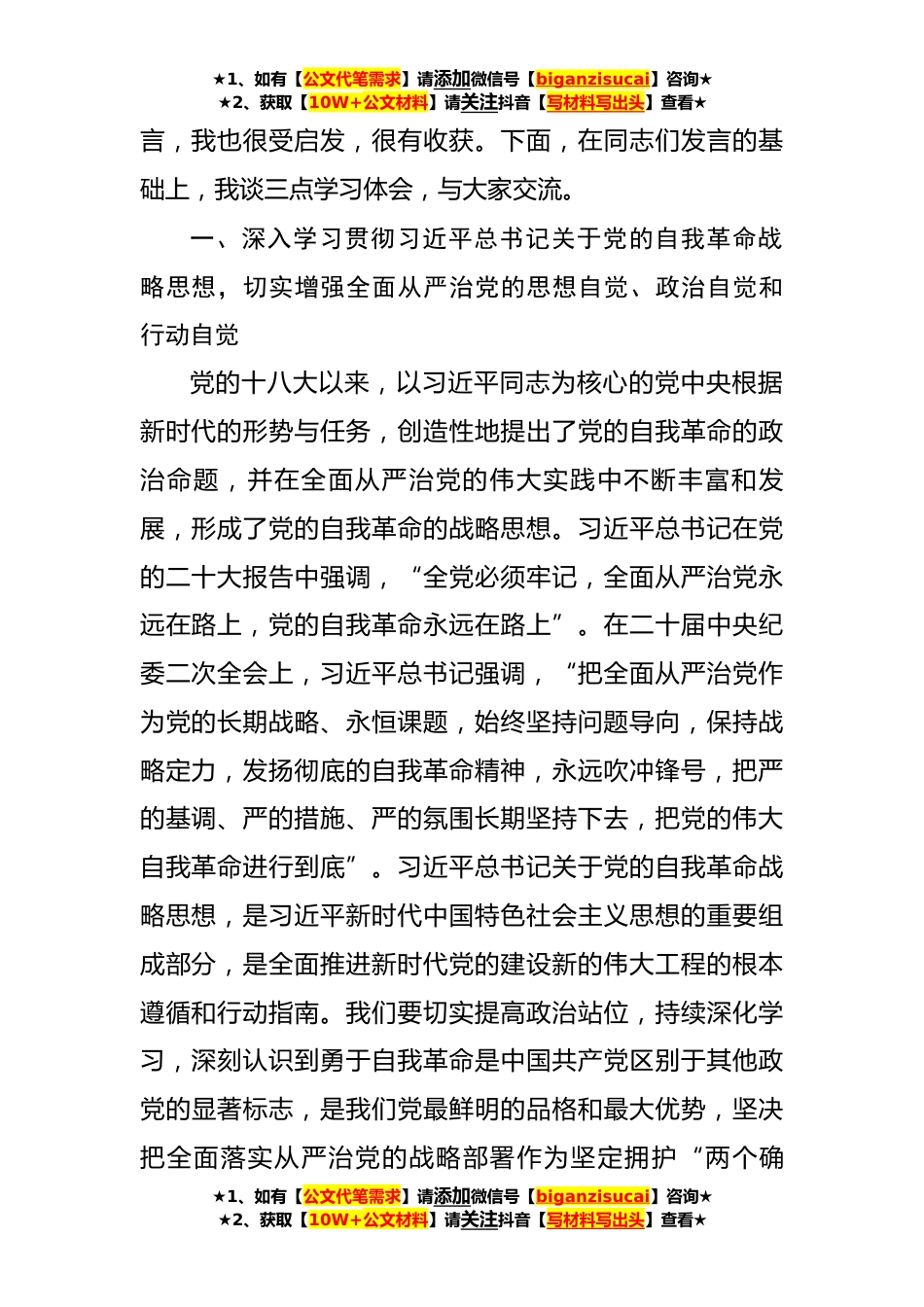 ★1、如有【公文代笔需求】请添加微信号【biganzisucai】咨询★
★2、获取【10W+公文材料】请关注抖音【写材料写出头】查看★

言，我也很受启发，很有收获。下面，在同志们发言的基础上，我谈三点学习体会，与大家交流。

一、深入学习贯彻习近平总书记关于党的自我革命战略思想，切实增强全面从严治党的思想自觉、政治自觉和行动自觉

党的十八大以来，以习近平同志为核心的党中央根据新时代的形势与任务，创造性地提出了党的自我革命的政治命题，并在全面从严治党的伟大实践中不断丰富和发展，形成了党的自我革命的战略思想。习近平总书记在党的二十大报告中强调，“全党必须牢记，全面从严治党永远在路上，党的自我革命永远在路上”。在二十届中央纪委二次全会上，习近平总书记强调，“把全面从严治党作为党的长期战略、永恒课题，始终坚持问题导向，保持战略定力，发扬彻底的自我革命精神，永远吹冲锋号，把严的基调、严的措施、严的氛围长期坚持下去，把党的伟大自我革命进行到底”。习近平总书记关于党的自我革命战略思想，是习近平新时代中国特色社会主义思想的重要组成部分，是全面推进新时代党的建设新的伟大工程的根本遵循和行动指南。我们要切实提高政治站位，持续深化学习，深刻认识到勇于自我革命是中国共产党区别于其他政党的显著标志，是我们党最鲜明的品格和最大优势，坚决把全面落实从严治党的战略部署作为坚定拥护“两个确

★1、如有【公文代笔需求】请添加微信号【biganzisucai】咨询★
★2、获取【10W+公文材料】请关注抖音【写材料写出头】查看★